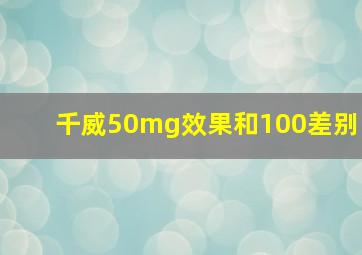 千威50mg效果和100差别